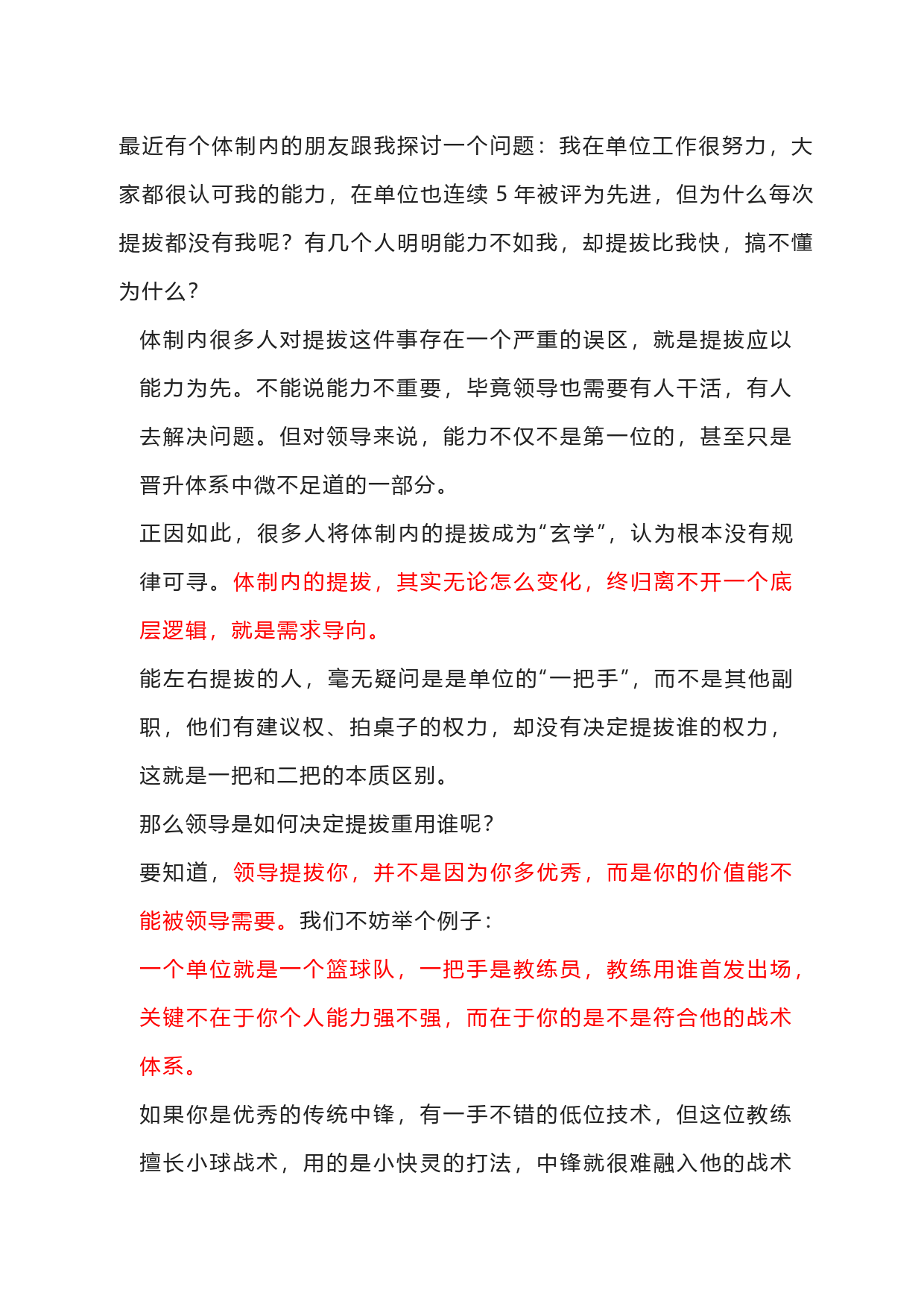 最近有个体制内的朋友跟我探讨一个问题：我在单位工作很努力，大家都很认可我的能力，在单位也连续 5 年被评为先进，但为什么每次提拔都没有我呢？有几个人明明能力不如我，却提拔比我快，搞不懂为什么？

体制内很多人对提拔这件事存在一个严重的误区，就是提拔应以能力为先。不能说能力不重要，毕竟领导也需要有人干活，有人去解决问题。但对领导来说，能力不仅不是第一位的，甚至只是晋升体系中微不足道的一部分。

正因如此，很多人将体制内的提拔成为“玄学”，认为根本没有规律可寻。体制内的提拔，其实无论怎么变化，终归离不开一个底层逻辑，就是需求导向。

能左右提拔的人，毫无疑问是是单位的“一把手”，而不是其他副职，他们有建议权、拍桌子的权力，却没有决定提拔谁的权力，这就是一把和二把的本质区别。

那么领导是如何决定提拔重用谁呢？

要知道，领导提拔你，并不是因为你多优秀，而是你的价值能不能被领导需要。我们不妨举个例子：

一个单位就是一个篮球队，一把手是教练员，教练用谁首发出场，关键不在于你个人能力强不强，而在于你的是不是符合他的战术体系。

如果你是优秀的传统中锋，有一手不错的低位技术，但这位教练擅长小球战术，用的是小快灵的打法，中锋就很难融入他的战术